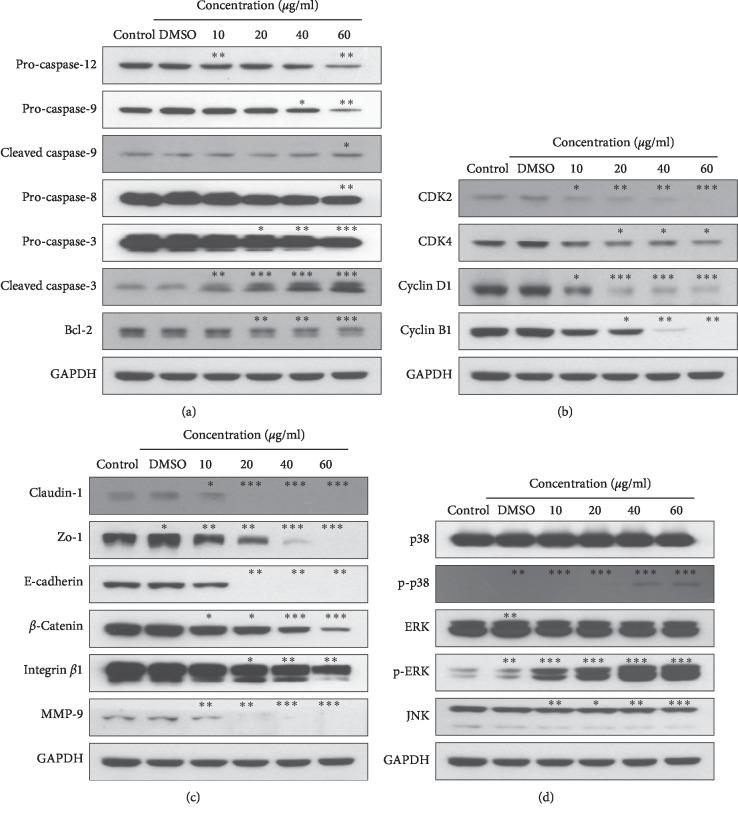 Concentration ($\mu$g/ml)

Control DMSO 10 20 40 60

Pro-caspase-12 ** **

Pro-caspase-9 * **

Cleaved caspase-9 *

Pro-caspase-8 **

Pro-caspase-3 * ** ***

Cleaved caspase-3 ** *** *** ***

Bcl-2 ** ** ***

GAPDH

(a)

Concentration ($\mu$g/ml)

Control DMSO 10 20 40 60

CDK2 * ** ** ***

CDK4 * * *

Cyclin D1 * *** *** ***

Cyclin B1 * ** **

GAPDH

(b)

Concentration ($\mu$g/ml)

Control DMSO 10 20 40 60

Claudin-1 * *** *** ***

Zo-1 * ** ** *** ***

E-cadherin ** ** **

$\beta$-Catenin * * *** ***

Integrin $\beta$1 * ** **

MMP-9 ** ** *** ***

GAPDH

(c)

Concentration ($\mu$g/ml)

Control DMSO 10 20 40 60

p38

p-p38 ** *** *** *** ***

ERK **

p-ERK ** *** *** *** ***

JNK ** * ** ***

GAPDH

(d)